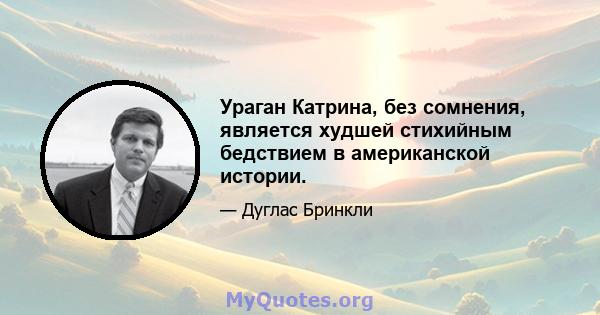 Ураган Катрина, без сомнения, является худшей стихийным бедствием в американской истории.

— Дуглас Бринкли

MyQuotes.org